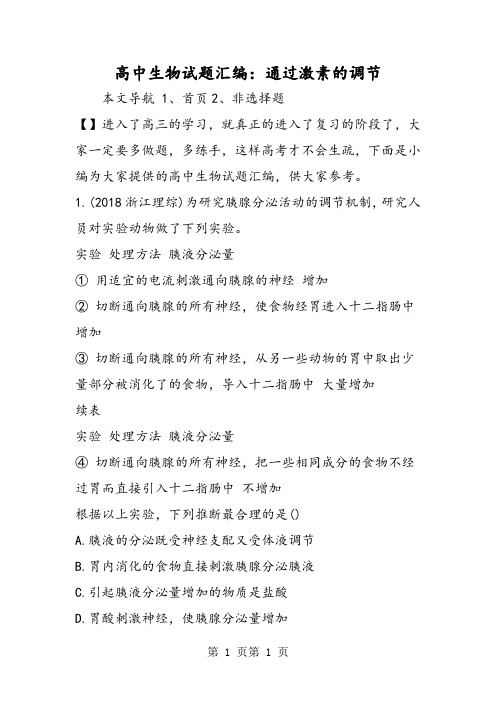 高中生物试题汇编：通过激素的调节

本文导航 1、首页 2、非选择题

【】进入了高三的学习，就真正的进入了复习的阶段了，大家一定要多做题，多练手，这样高考才不会生疏，下面是小编为大家提供的高中生物试题汇编，供大家参考。

1.(2018 浙江理综)为研究胰腺分泌活动的调节机制，研究人员对实验动物做了下列实验。

实验 处理方法 胰液分泌量

① 用适宜的电流刺激通向胰腺的神经 增加

② 切断通向胰腺的所有神经，使食物经胃进入十二指肠中 增加

③ 切断通向胰腺的所有神经，从另一些动物的胃中取出少量部分被消化了的食物，导入十二指肠中 大量增加

续表

实验 处理方法 胰液分泌量

④ 切断通向胰腺的所有神经，把一些相同成分的食物不经过胃而直接引入十二指肠中 不增加

根据以上实验，下列推断最合理的是()

A.胰液的分泌既受神经支配又受体液调节

B.胃内消化的食物直接刺激胰腺分泌胰液

C.引起胰液分泌量增加的物质是盐酸

D.胃酸刺激神经，使胰腺分泌量增加

第 1 页第 1 页